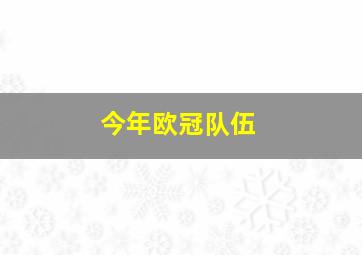 今年欧冠队伍